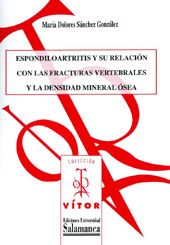 María Dolores Sánchez González

ESPONDILOARTRITIS Y SU RELACIÓN CON LAS FRACTURAS VERTEBRALES Y LA DENSIDAD MINERAL ÓSEA

COLECCIÓN

VÍTOR

Ediciones Universidad Salamanca